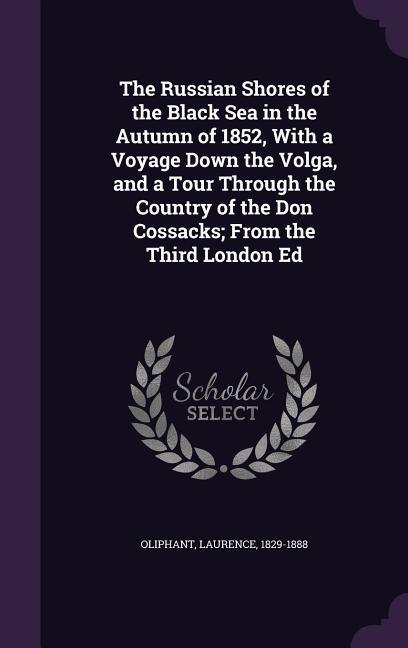 The Russian Shores of the Black Sea in the Autumn of 1852, With a Voyage Down the Volga, and a Tour Through the Country of the Don Cossacks; From the Third London Ed

Scholar SELECT

OLIPHANT, LAURENCE, 1829-1888